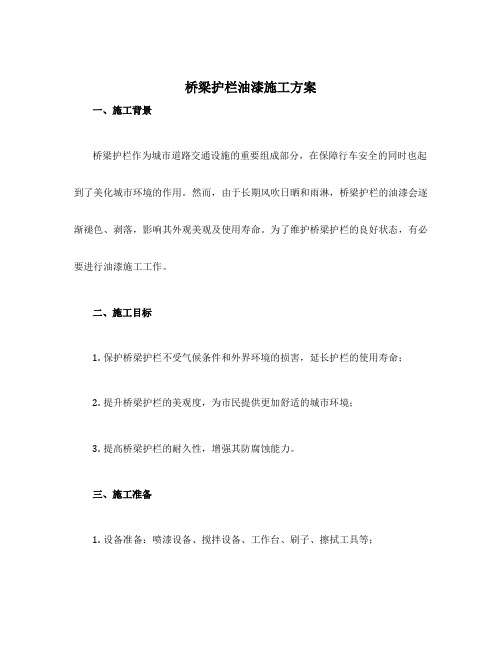 桥梁护栏油漆施工方案

一、施工背景

桥梁护栏作为城市道路交通设施的重要组成部分，在保障行车安全的同时也起到了美化城市环境的作用。然而，由于长期风吹日晒和雨淋，桥梁护栏的油漆会逐渐褪色、剥落，影响其外观美观及使用寿命。为了维护桥梁护栏的良好状态，有必要进行油漆施工工作。

二、施工目标

1. 保护桥梁护栏不受气候条件和外界环境的损害，延长护栏的使用寿命；

2. 提升桥梁护栏的美观度，为市民提供更加舒适的城市环境；

3. 提高桥梁护栏的耐久性，增强其防腐蚀能力。

三、施工准备

1. 设备准备：喷漆设备、搅拌设备、工作台、刷子、擦拭工具等；